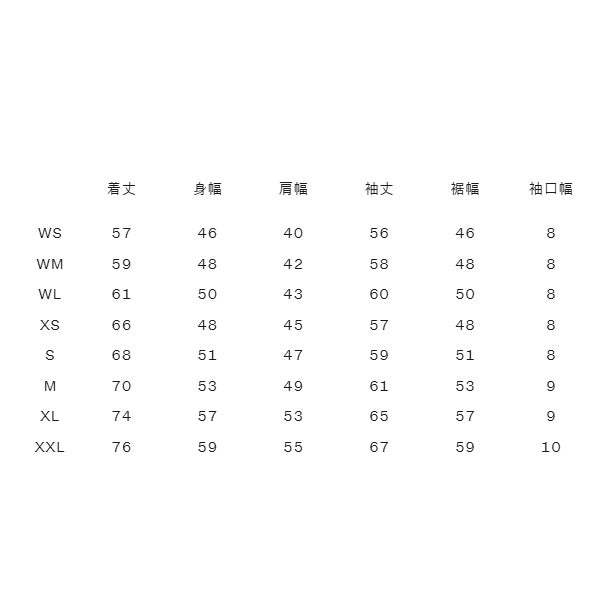 | | 着丈 | 身幅 | 肩幅 | 袖丈 | 裾幅 | 袖口幅 |
|---|---|---|---|---|---|---|
| WS | 57 | 46 | 40 | 56 | 46 | 8 |
| WM | 59 | 48 | 42 | 58 | 48 | 8 |
| WL | 61 | 50 | 43 | 60 | 50 | 8 |
| XS | 66 | 48 | 45 | 57 | 48 | 8 |
| S | 68 | 51 | 47 | 59 | 51 | 8 |
| M | 70 | 53 | 49 | 61 | 53 | 9 |
| XL | 74 | 57 | 53 | 65 | 57 | 9 |
| XXL | 76 | 59 | 55 | 67 | 59 | 10 |